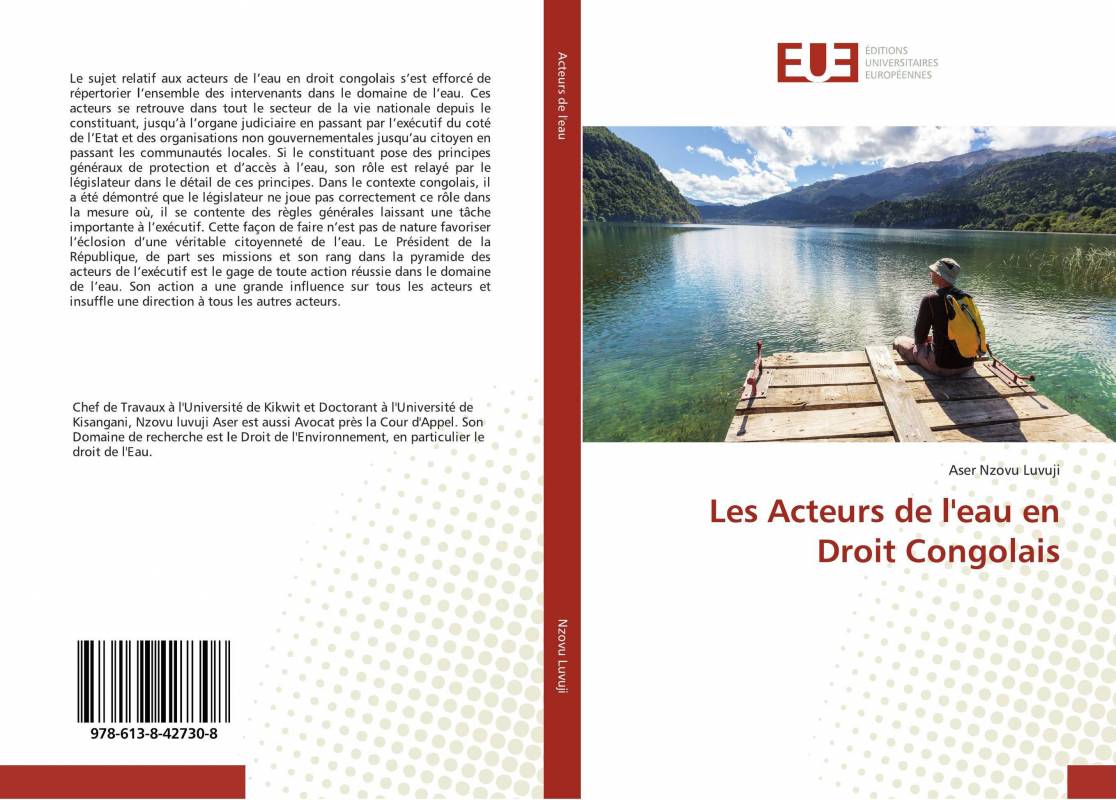 Le sujet relatif aux acteurs de l'eau en droit congolais s'est efforcé de répertorier l'ensemble des intervenants dans le domaine de l'eau. Ces acteurs se retrouve dans tout le secteur de la vie nationale depuis le constituant, jusqu'à l'organe judiciaire en passant par l'exécutif du coté de l'Etat et des organisations non gouvernementales jusqu'au citoyen en passant les communautés locales. Si le constituant pose des principes généraux de protection et d'accès à l'eau, son rôle est relayé par le législateur dans le détail de ces principes. Dans le contexte congolais, il a été démontré que le législateur ne joue pas correctement ce rôle dans la mesure où, il se contente des règles générales laissant une tâche importante à l'exécutif. Cette façon de faire n'est pas de nature favoriser l'éclosion d'une véritable citoyenneté de l'eau. Le Président de la République, de part ses missions et son rang dans la pyramide des acteurs de l'exécutif est le gage de toute action réussie dans le domaine de l'eau. Son action a une grande influence sur tous les acteurs et insuffle une direction à tous les autres acteurs.

Chef de Travaux à l'Université de Kikwit et Doctorant à l'Université de Kisangani, Nzovu luvuji Aser est aussi Avocat près la Cour d'Appel. Son Domaine de recherche est le Droit de l'Environnement, en particulier le droit de l'Eau.

978-613-8-42730-8

Acteurs de l'eau

Nzovu Luvuji

EUE ÉDITIONS UNIVERSITAIRES EUROPÉENNES

Aser Nzovu Luvuji

Les Acteurs de l'eau en Droit Congolais